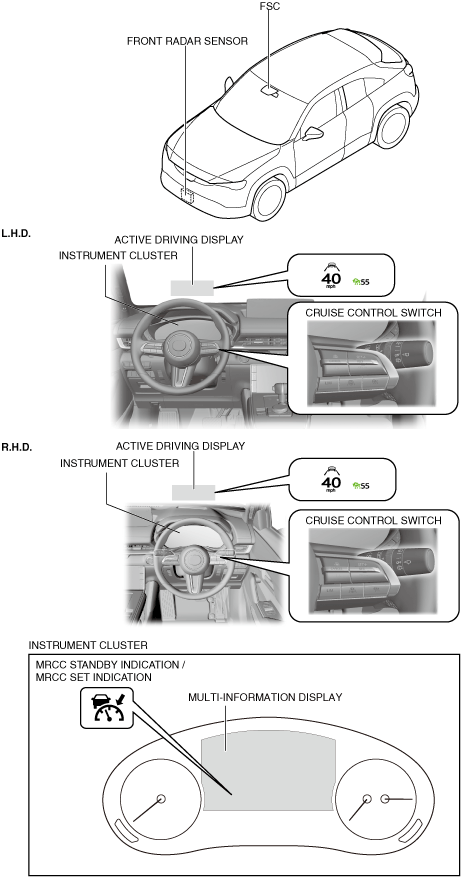 FSC

FRONT RADAR SENSOR

L.H.D.

ACTIVE DRIVING DISPLAY

INSTRUMENT CLUSTER

40
mph
55

CRUISE CONTROL SWITCH

R.H.D.

ACTIVE DRIVING DISPLAY

INSTRUMENT CLUSTER

40
mph
55

CRUISE CONTROL SWITCH

INSTRUMENT CLUSTER

MRCC STANDBY INDICATION / MRCC SET INDICATION

MULTI-INFORMATION DISPLAY